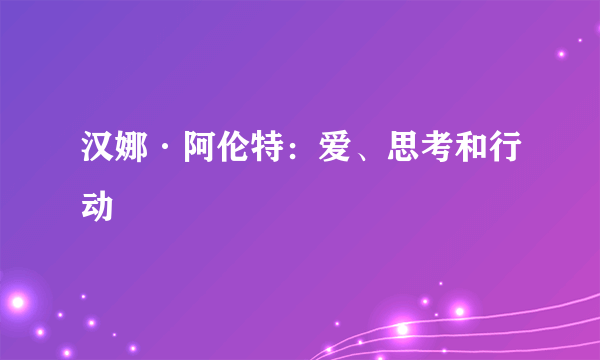 汉娜·阿伦特：爱、思考和行动